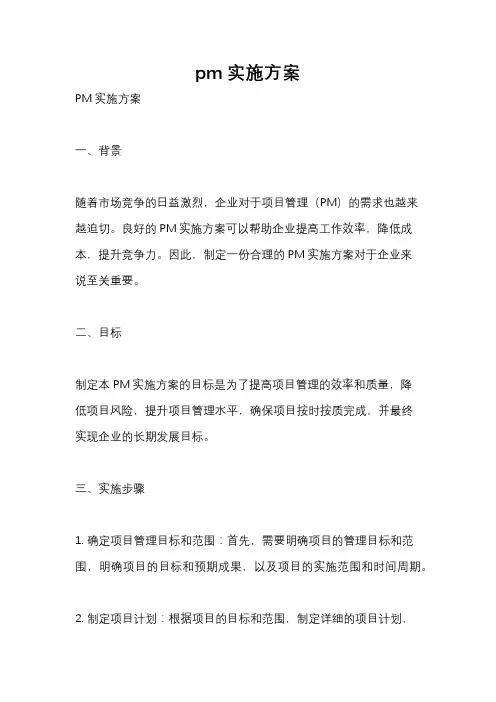 pm 实施方案

PM 实施方案

一、背景

随着市场竞争的日益激烈，企业对于项目管理（PM）的需求也越来越迫切。良好的 PM 实施方案可以帮助企业提高工作效率，降低成本，提升竞争力。因此，制定一份合理的 PM 实施方案对于企业来说至关重要。

二、目标

制定本 PM 实施方案的目标是为了提高项目管理的效率和质量，降低项目风险，提升项目管理水平，确保项目按时按质完成，并最终实现企业的长期发展目标。

三、实施步骤

1. 确定项目管理目标和范围：首先，需要明确项目的管理目标和范围，明确项目的目标和预期成果，以及项目的实施范围和时间周期。

2. 制定项目计划：根据项目的目标和范围，制定详细的项目计划，